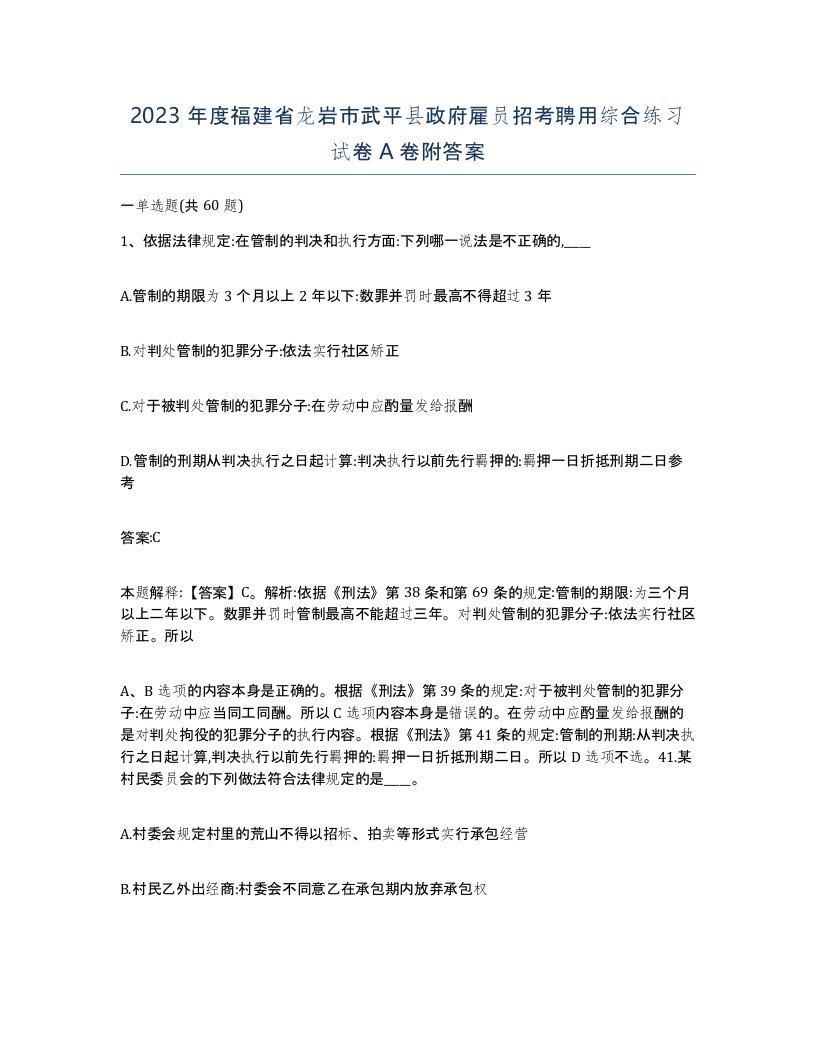 2023 年度福建省龙岩市武平县政府雇员招考聘用综合练习试卷 A 卷附答案

一单选题(共 60 题)

1、依据法律规定:在管制的判决和执行方面:下列哪一说法是不正确的,____

A.管制的期限为 3 个月以上 2 年以下:数罪并罚时最高不得超过 3 年

B.对判处管制的犯罪分子:依法实行社区矫正

C.对于被判处管制的犯罪分子:在劳动中应酌量发给报酬

D.管制的刑期从判决执行之日起计算:判决执行以前先行羁押的:羁押一日折抵刑期二日参考

答案:C

本题解释:【答案】C。解析:依据《刑法》第 38 条和第 69 条的规定:管制的期限:为三个月以上二年以下。数罪并罚时管制最高不能超过三年。对判处管制的犯罪分子:依法实行社区矫正。所以

A、B 选项的内容本身是正确的。根据《刑法》第 39 条的规定:对于被判处管制的犯罪分子:在劳动中应当同工同酬。所以 C 选项内容本身是错误的。在劳动中应酌量发给报酬的是对判处拘役的犯罪分子的执行内容。根据《刑法》第 41 条的规定:管制的刑期:从判决执行之日起计算,判决执行以前先行羁押的:羁押一日折抵刑期二日。所以 D 选项不选。41.某村民委员会的下列做法符合法律规定的是____。

A.村委会规定村里的荒山不得以招标、拍卖等形式实行承包经营

B.村民乙外出经商:村委会不同意乙在承包期内放弃承包权